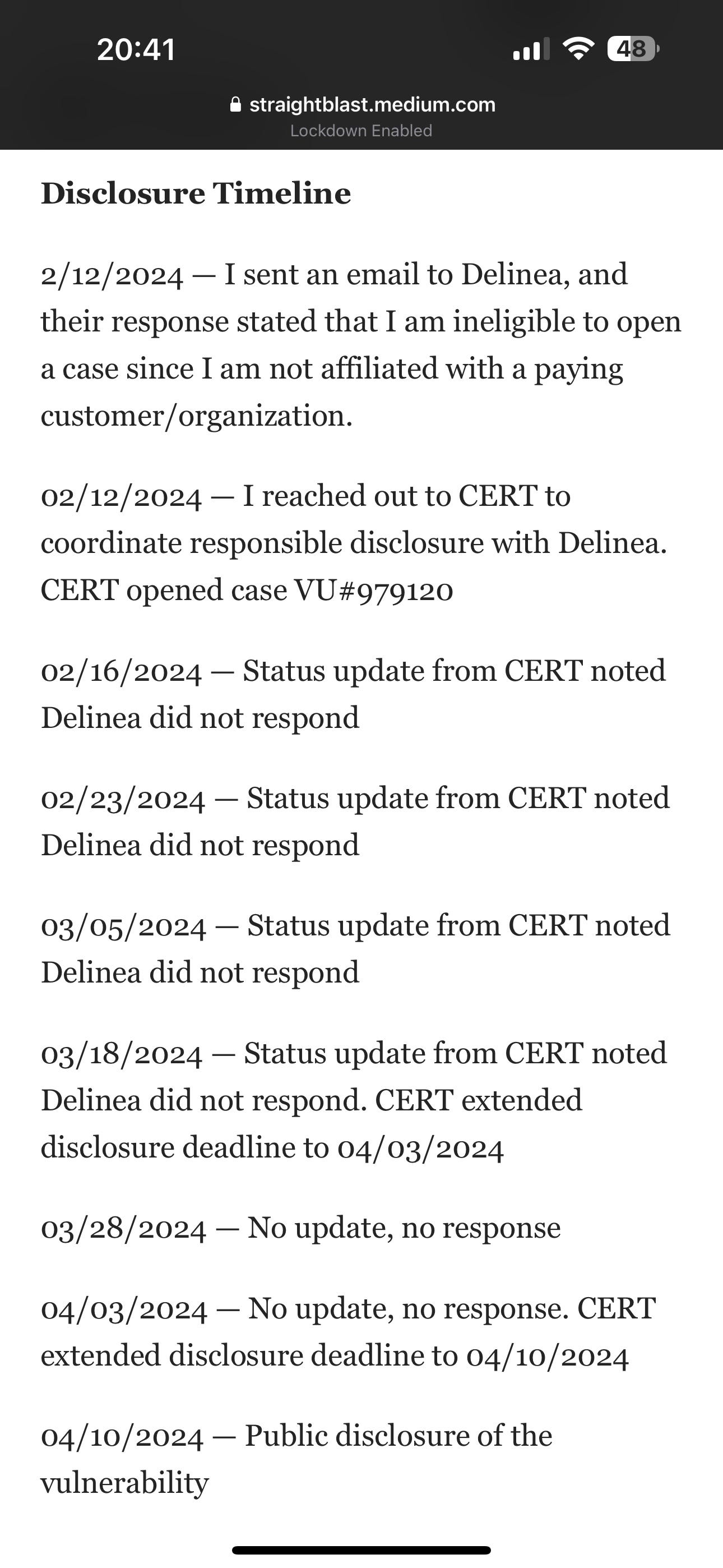 20:41

48

straightblast.medium.com
Lockdown Enabled

Disclosure Timeline

2/12/2024 — I sent an email to Delinea, and their response stated that I am ineligible to open a case since I am not affiliated with a paying customer/organization.

02/12/2024 — I reached out to CERT to coordinate responsible disclosure with Delinea. CERT opened case VU#979120

02/16/2024 — Status update from CERT noted Delinea did not respond

02/23/2024 — Status update from CERT noted Delinea did not respond

03/05/2024 — Status update from CERT noted Delinea did not respond

03/18/2024 — Status update from CERT noted Delinea did not respond. CERT extended disclosure deadline to 04/03/2024

03/28/2024 — No update, no response

04/03/2024 — No update, no response. CERT extended disclosure deadline to 04/10/2024

04/10/2024 — Public disclosure of the vulnerability